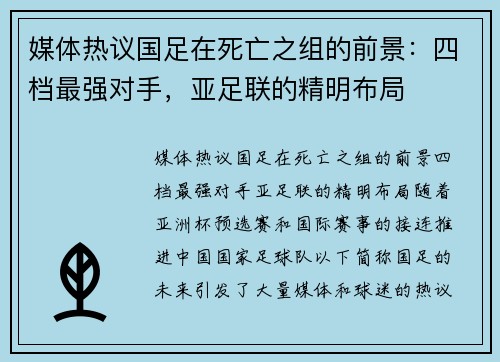 媒体热议国足在死亡之组的前景：四档最强对手，亚足联的精明布局

媒体热议国足在死亡之组的前景四档最强对手亚足联的精明布局随着亚洲杯预选赛和国际赛事的接连推进中国国家足球队以下简称国足的未来引发了大量媒体和球迷的热议